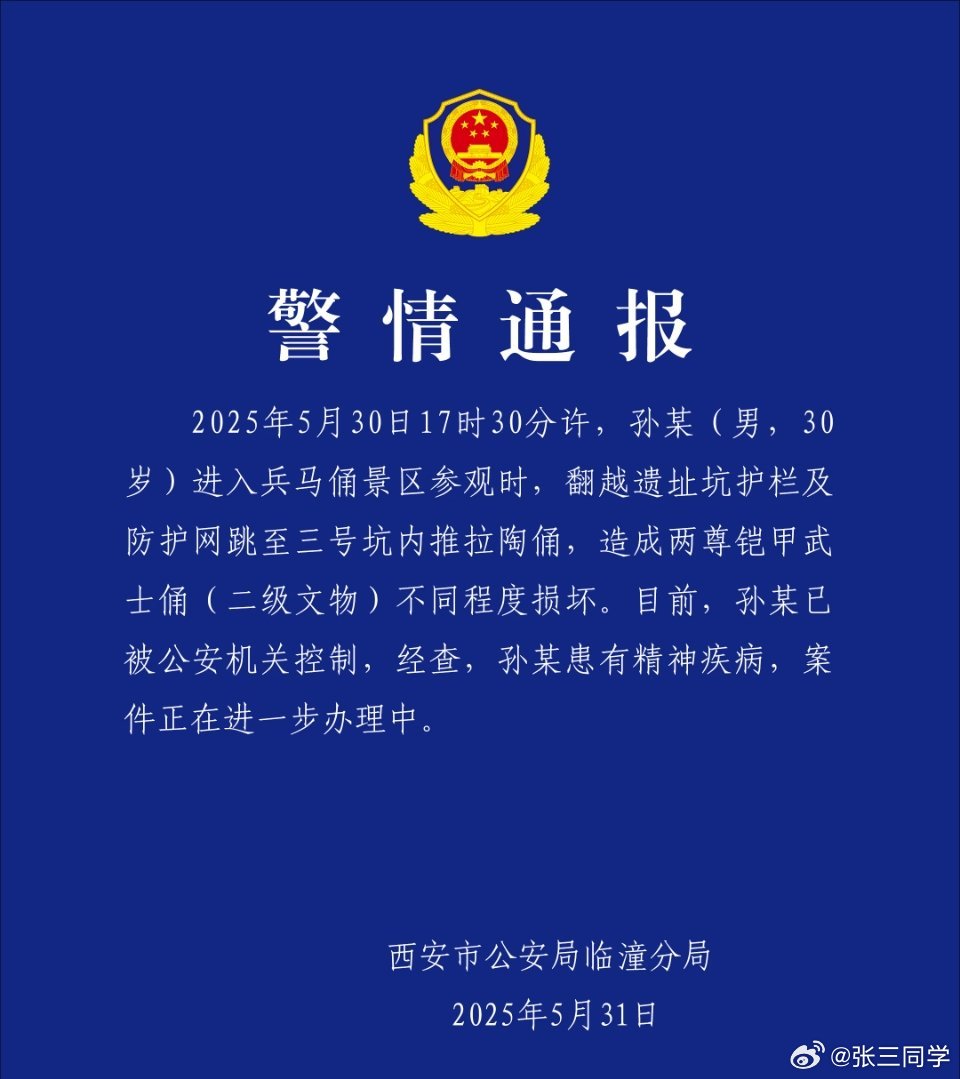 警情通报

2025年5月30日17时30分许，孙某（男，30岁）进入兵马俑景区参观时，翻越遗址坑护栏及防护网跳至三号坑内推拉陶俑，造成两尊铠甲武士俑（二级文物）不同程度损坏。目前，孙某已被公安机关控制，经查，孙某患有精神疾病，案件正在进一步办理中。

西安市公安局临潼分局
2025年5月31日

@张三同学